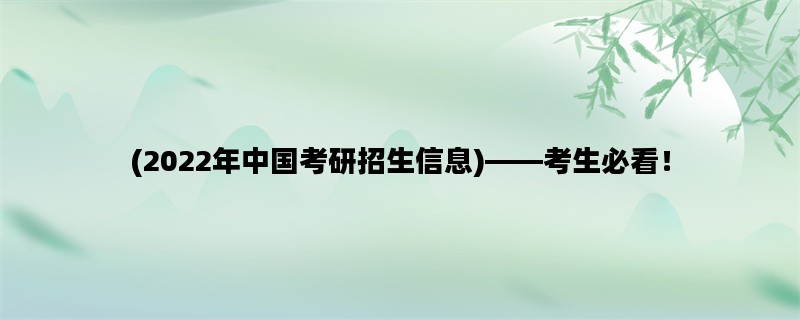 (2022年中国考研招生信息)——考生必看!